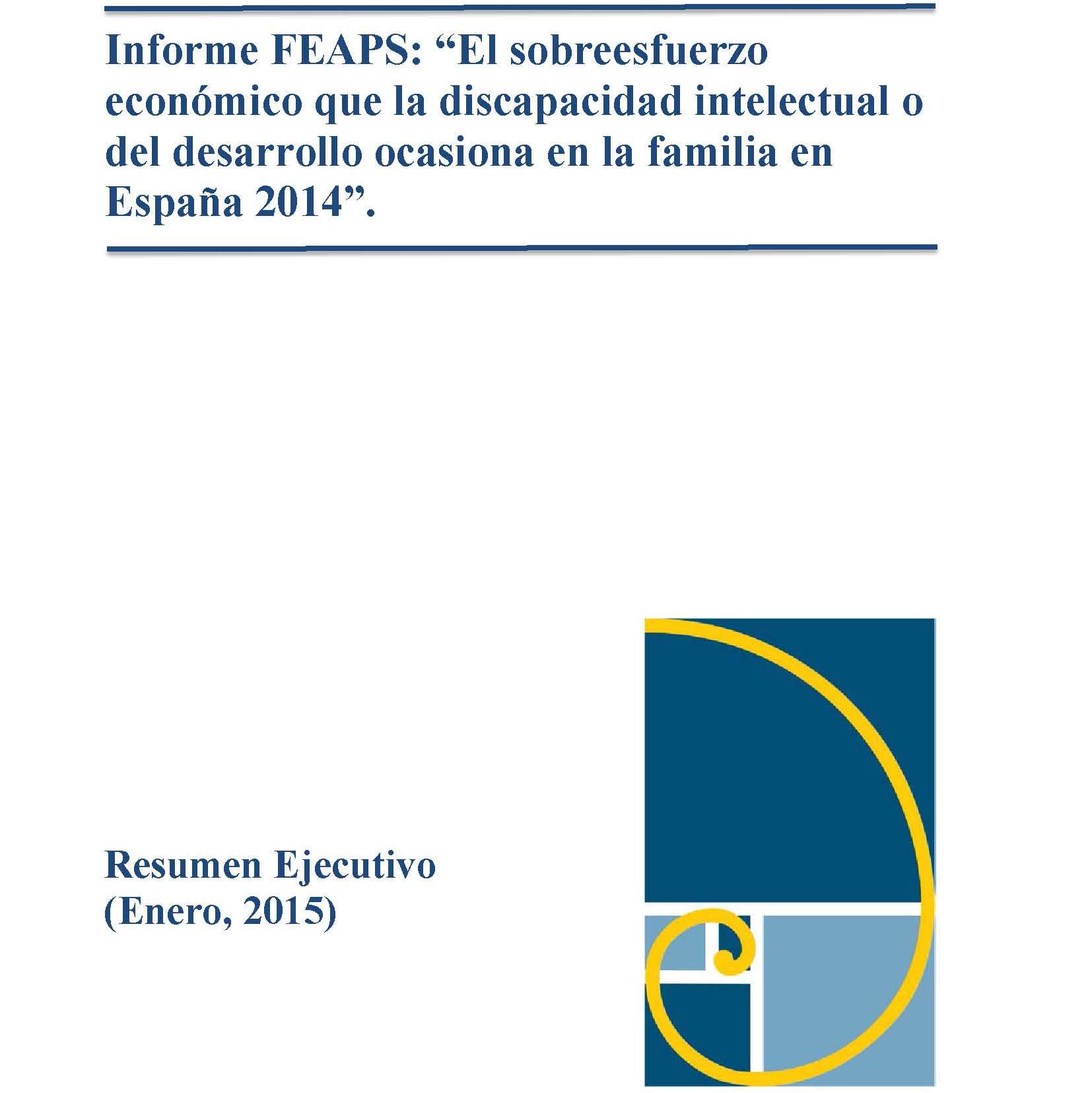 Informe FEAPS: “El sobreesfuerzo económico que la discapacidad intelectual o del desarrollo ocasiona en la familia en España 2014”.

Resumen Ejecutivo
(Enero, 2015)